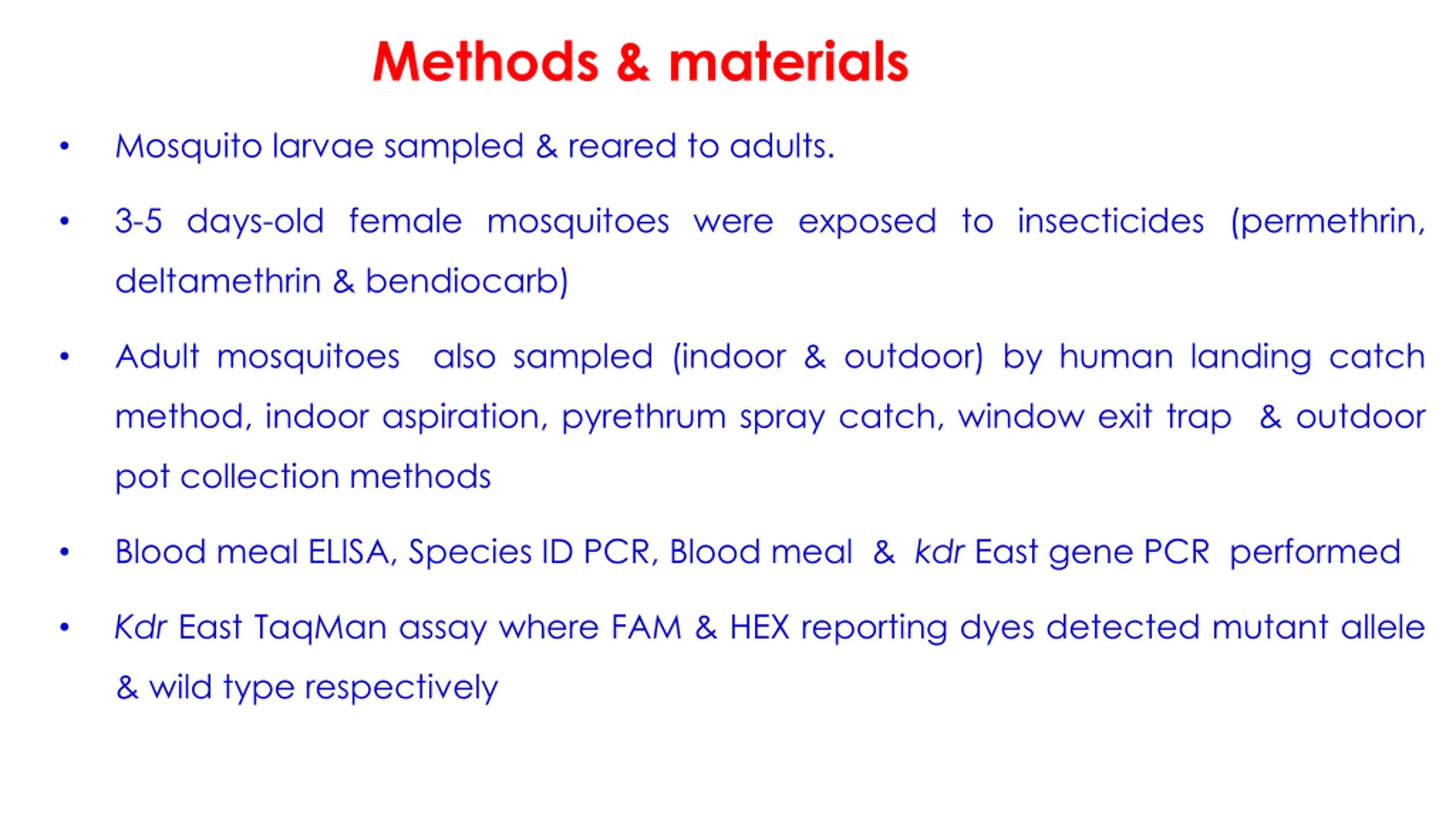 Methods & materials

• Mosquito larvae sampled & reared to adults.

• 3-5 days-old female mosquitoes were exposed to insecticides (permethrin, deltamethrin & bendiocarb)

• Adult mosquitoes also sampled (indoor & outdoor) by human landing catch method, indoor aspiration, pyrethrum spray catch, window exit trap & outdoor pot collection methods

• Blood meal ELISA, Species ID PCR, Blood meal & kdr East gene PCR performed

• Kdr East TaqMan assay where FAM & HEX reporting dyes detected mutant allele & wild type respectively